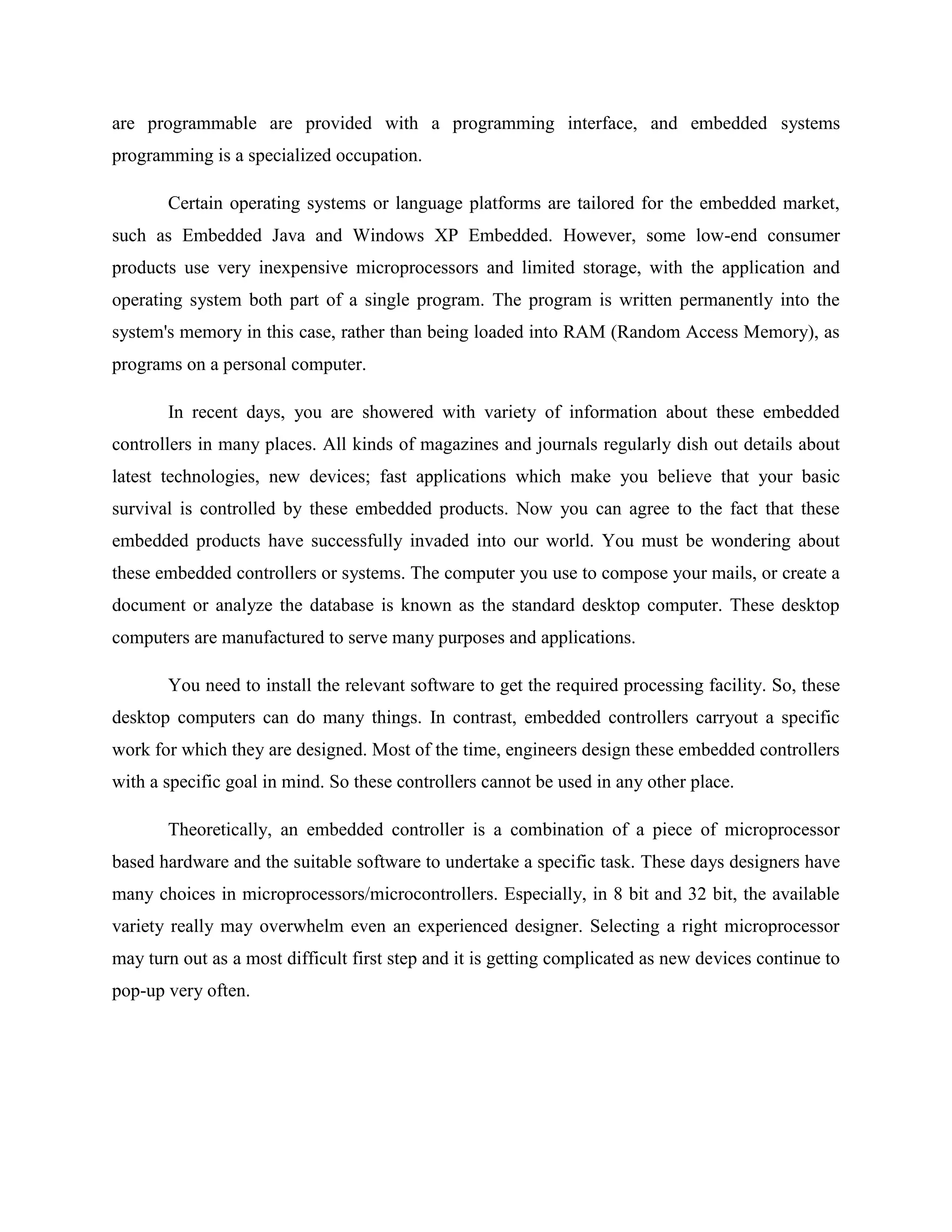 are programmable are provided with a programming interface, and embedded systems programming is a specialized occupation.

Certain operating systems or language platforms are tailored for the embedded market, such as Embedded Java and Windows XP Embedded. However, some low-end consumer products use very inexpensive microprocessors and limited storage, with the application and operating system both part of a single program. The program is written permanently into the system's memory in this case, rather than being loaded into RAM (Random Access Memory), as programs on a personal computer.

In recent days, you are showered with variety of information about these embedded controllers in many places. All kinds of magazines and journals regularly dish out details about latest technologies, new devices; fast applications which make you believe that your basic survival is controlled by these embedded products. Now you can agree to the fact that these embedded products have successfully invaded into our world. You must be wondering about these embedded controllers or systems. The computer you use to compose your mails, or create a document or analyze the database is known as the standard desktop computer. These desktop computers are manufactured to serve many purposes and applications.

You need to install the relevant software to get the required processing facility. So, these desktop computers can do many things. In contrast, embedded controllers carryout a specific work for which they are designed. Most of the time, engineers design these embedded controllers with a specific goal in mind. So these controllers cannot be used in any other place.

Theoretically, an embedded controller is a combination of a piece of microprocessor based hardware and the suitable software to undertake a specific task. These days designers have many choices in microprocessors/microcontrollers. Especially, in 8 bit and 32 bit, the available variety really may overwhelm even an experienced designer. Selecting a right microprocessor may turn out as a most difficult first step and it is getting complicated as new devices continue to pop-up very often.